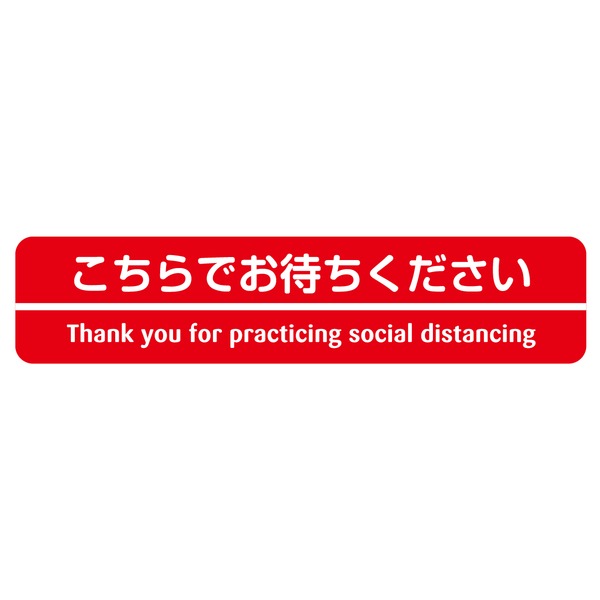 こちらでお待ちください

Thank you for practicing social distancing